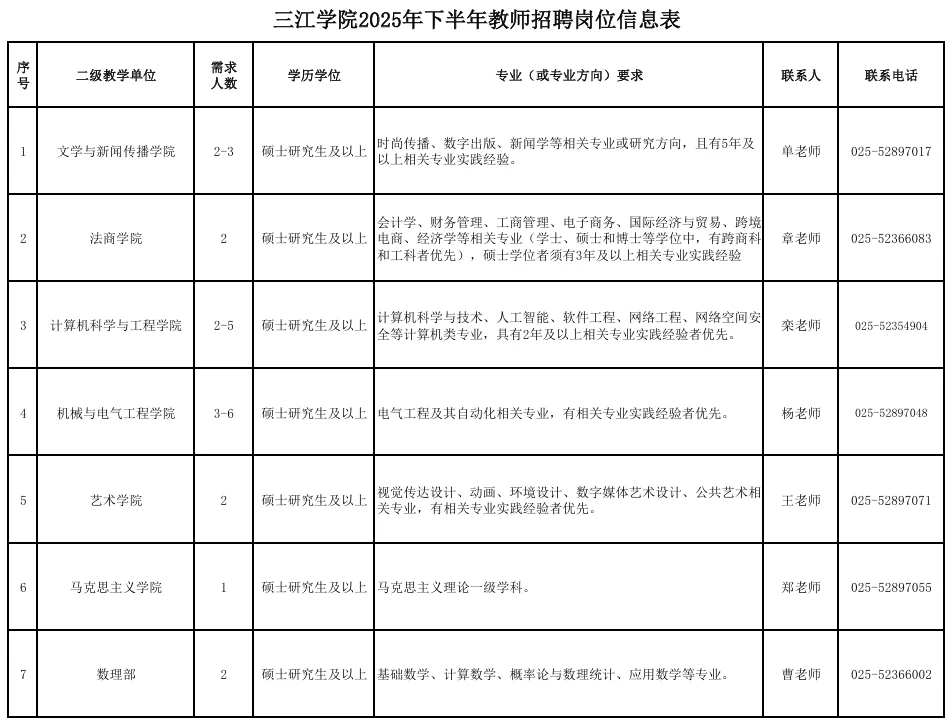 三江学院2025年下半年教师招聘岗位信息表

| 序号 | 二级教学单位 | 需求人数 | 学历学位 | 专业（或专业方向）要求 | 联系人 | 联系电话 |
|---|---|---|---|---|---|---|
| 1 | 文学与新闻传播学院 | 2-3 | 硕士研究生及以上 | 时尚传播、数字出版、新闻学等相关专业或研究方向，且有5年及以上相关专业实践经验。 | 单老师 | 025-52897017 |
| 2 | 法商学院 | 2 | 硕士研究生及以上 | 会计学、财务管理、工商管理、电子商务、国际经济与贸易、跨境电商、经济学等相关专业（学士、硕士和博士等学位中，有跨商科和工科者优先），硕士学位者须有3年及以上相关专业实践经验 | 章老师 | 025-52366083 |
| 3 | 计算机科学与工程学院 | 2-5 | 硕士研究生及以上 | 计算机科学与技术、人工智能、软件工程、网络工程、网络空间安全等计算机类专业，具有2年及以上相关专业实践经验者优先。 | 栾老师 | 025-52354904 |
| 4 | 机械与电气工程学院 | 3-6 | 硕士研究生及以上 | 电气工程及其自动化相关专业，有相关专业实践经验者优先。 | 杨老师 | 025-52897048 |
| 5 | 艺术学院 | 2 | 硕士研究生及以上 | 视觉传达设计、动画、环境设计、数字媒体艺术设计、公共艺术相关专业，有相关专业实践经验者优先。 | 王老师 | 025-52897071 |
| 6 | 马克思主义学院 | 1 | 硕士研究生及以上 | 马克思主义理论一级学科。 | 郑老师 | 025-52897055 |
| 7 | 数理部 | 2 | 硕士研究生及以上 | 基础数学、计算数学、概率论与数理统计、应用数学等专业。 | 曹老师 | 025-52366002 |